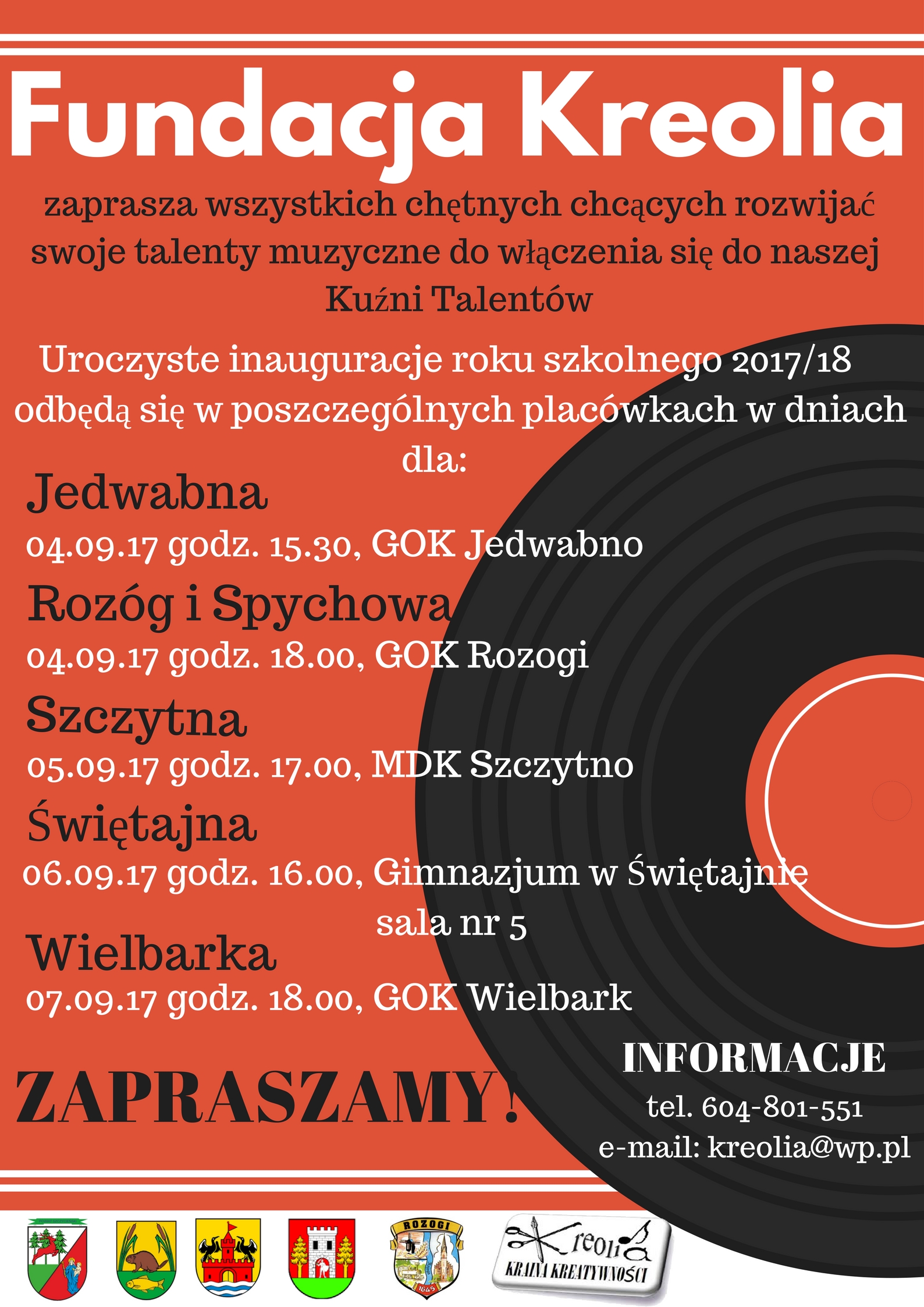 Fundacja Kreolia

zaprasza wszystkich chętnych chcących rozwijać swoje talenty muzyczne do włączenia się do naszej Kuźni Talentów

Uroczyste inauguracje roku szkolnego 2017/18 odbędą się w poszczególnych placówkach w dniach dla:

Jedwabna
04.09.17 godz. 15.30, GOK Jedwabno

Rozóg i Spychowa
04.09.17 godz. 18.00, GOK Rozogi

Szczytna
05.09.17 godz. 17.00, MDK Szczytno

Świętajna
06.09.17 godz. 16.00, Gimnazjum w Świętajnie sala nr 5

Wielbarka
07.09.17 godz. 18.00, GOK Wielbark

ZAPRASZAMY!

INFORMACJE
tel. 604-801-551
e-mail: kreolia@wp.pl

ROZOGI
1645

Kreolia
KRAINA KREATYWNOŚCI